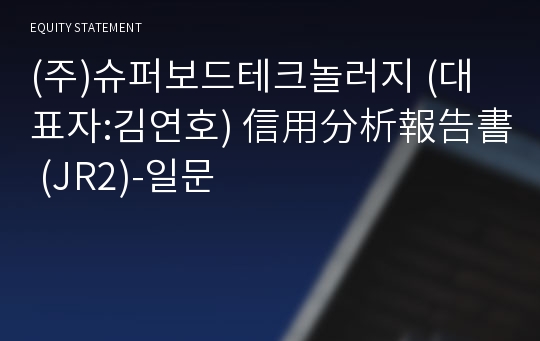 EQUITY STATEMENT

(주)슈퍼보드테크놀러지 (대표자:김연호) 信用分析報告書 (JR2)-일문